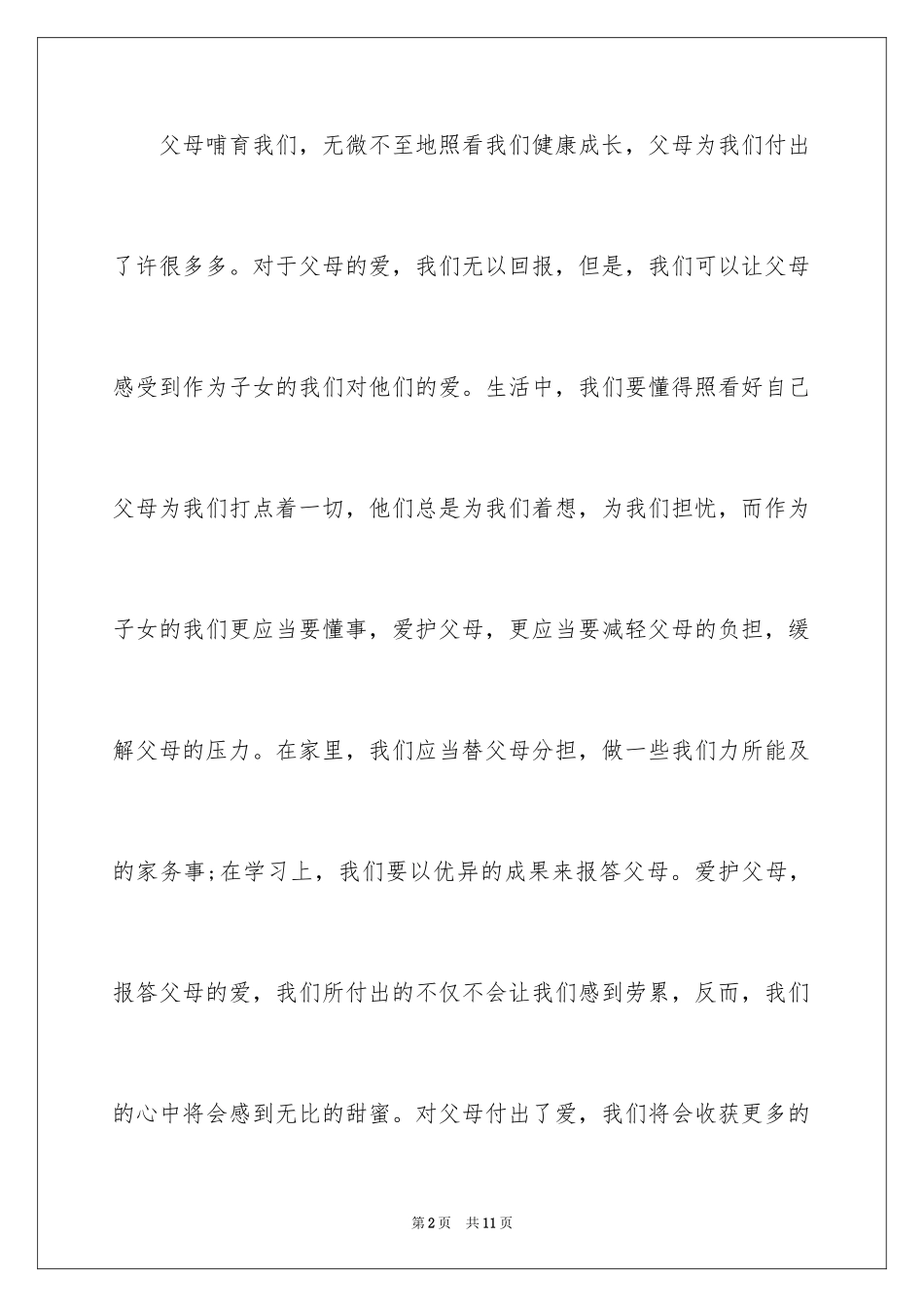 父母哺育我们，无微不至地照看我们健康成长，父母为我们付出了许很多多。对于父母的爱，我们无以回报，但是，我们可以让父母感受到作为子女的我们对他们的爱。生活中，我们要懂得照看好自己父母为我们打点着一切，他们总是为我们着想，为我们担忧，而作为子女的我们更应当要懂事，爱护父母，更应当要减轻父母的负担，缓解父母的压力。在家里，我们应当替父母分担，做一些我们力所能及的家务事;在学习上，我们要以优异的成果来报答父母。爱护父母，报答父母的爱，我们所付出的不仅不会让我们感到劳累，反而，我们的心中将会感到无比的甜蜜。对父母付出了爱，我们将会收获更多的

第2页　共11页